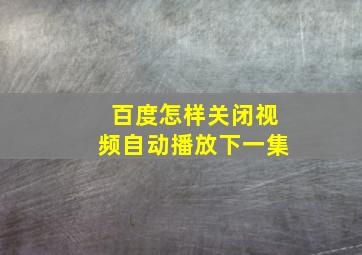 百度怎样关闭视频自动播放下一集